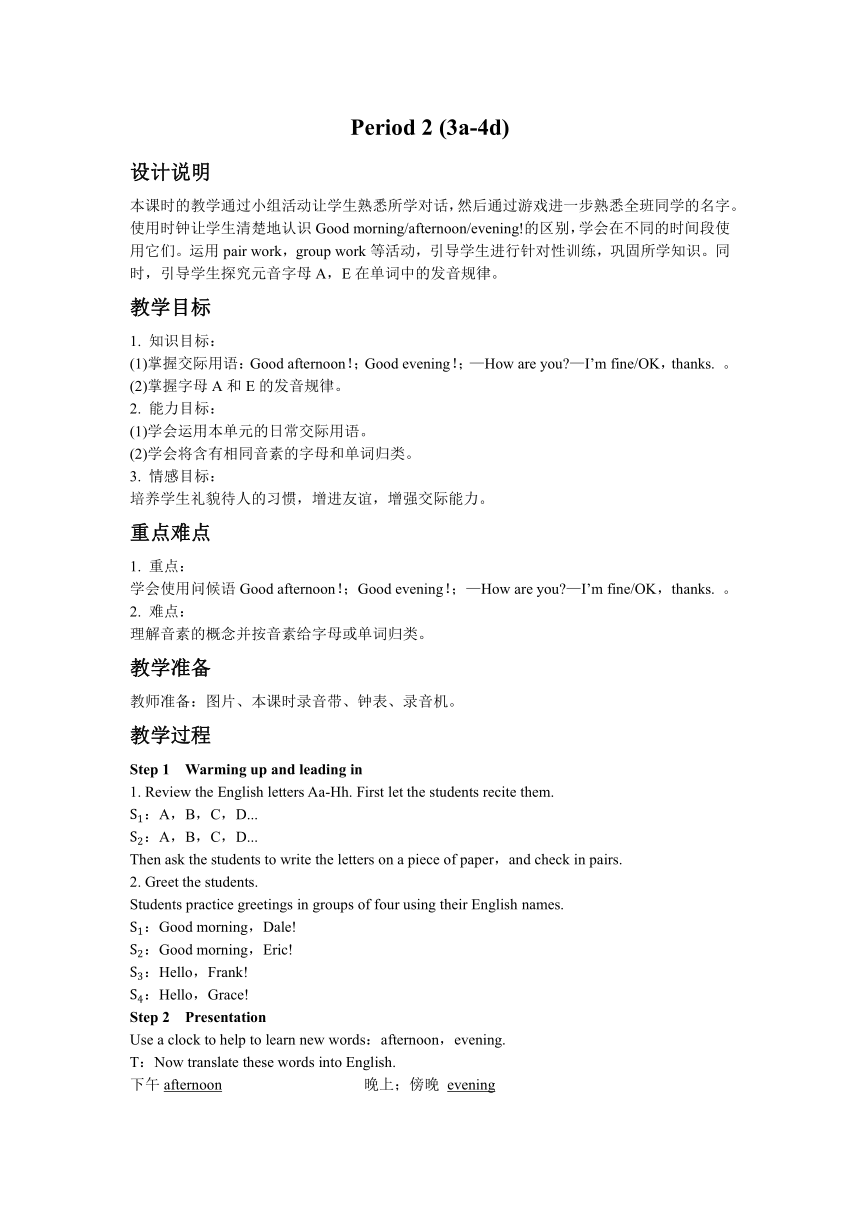 Period 2 (3a-4d)

设计说明

本课时的教学通过小组活动让学生熟悉所学对话，然后通过游戏进一步熟悉全班同学的名字。使用时钟让学生清楚地认识 Good morning/afternoon/evening!的区别，学会在不同的时间段使用它们。运用 pair work，group work 等活动，引导学生进行针对性训练，巩固所学知识。同时，引导学生探究元音字母 A，E 在单词中的发音规律。

教学目标

1. 知识目标：
(1)掌握交际用语：Good afternoon！；Good evening！；—How are you?—I'm fine/OK，thanks. 。
(2)掌握字母 A 和 E 的发音规律。
2. 能力目标：
(1)学会运用本单元的日常交际用语。
(2)学会将含有相同音素的字母和单词归类。
3. 情感目标：
培养学生礼貌待人的习惯，增进友谊，增强交际能力。

重点难点

1. 重点：
学会使用问候语 Good afternoon！；Good evening！；—How are you?—I'm fine/OK，thanks. 。
2. 难点：
理解音素的概念并按音素给字母或单词归类。

教学准备

教师准备：图片、本课时录音带、钟表、录音机。

教学过程

Step 1 Warming up and leading in
1. Review the English letters Aa-Hh. First let the students recite them.
$S_1$：A，B，C，D...
$S_2$：A，B，C，D...
Then ask the students to write the letters on a piece of paper，and check in pairs.
2. Greet the students.
Students practice greetings in groups of four using their English names.
$S_1$：Good morning，Dale!
$S_2$：Good morning，Eric!
$S_3$：Hello，Frank!
$S_4$：Hello，Grace!
Step 2 Presentation
Use a clock to help to learn new words：afternoon，evening.
T：Now translate these words into English.
下午 afternoon 晚上；傍晚 evening